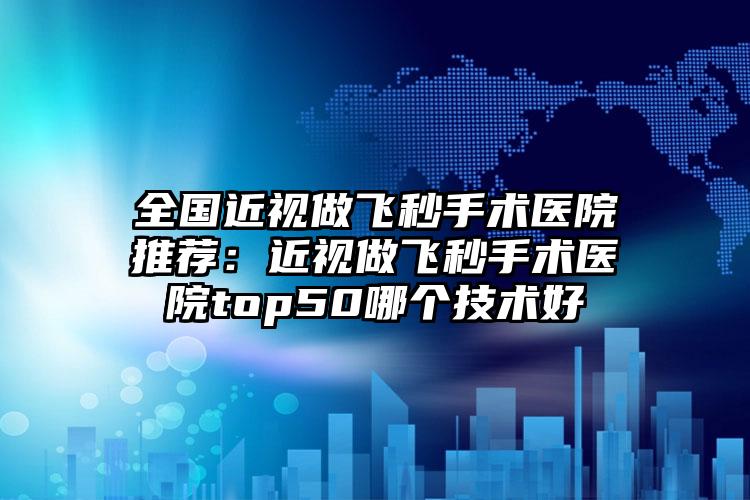 全国近视做飞秒手术医院推荐：近视做飞秒手术医院top50哪个技术好